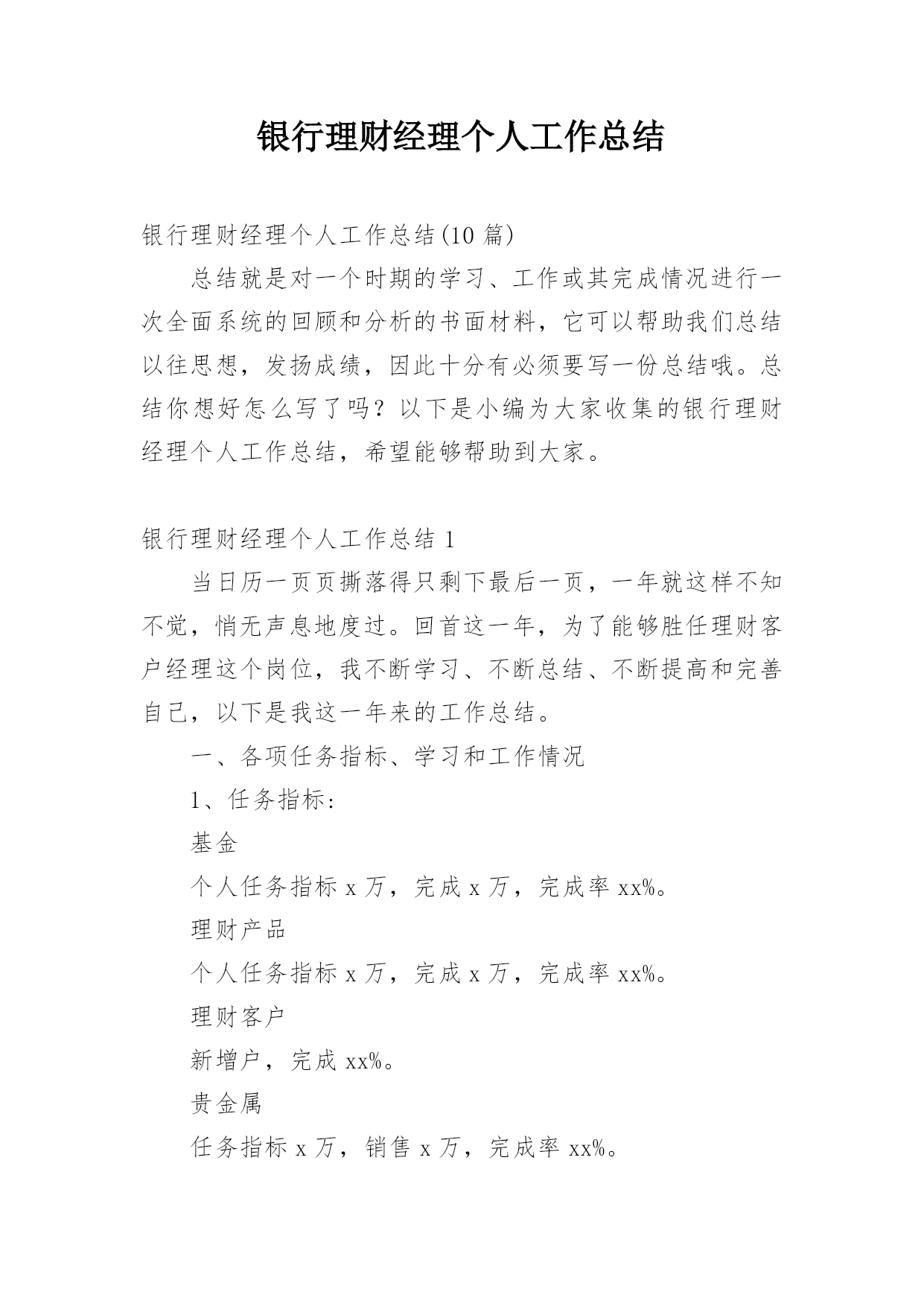 银行理财经理个人工作总结

银行理财经理个人工作总结(10 篇)

总结就是对一个时期的学习、工作或其完成情况进行一次全面系统的回顾和分析的书面材料，它可以帮助我们总结以往思想，发扬成绩，因此十分有必须要写一份总结哦。总结你想好怎么写了吗？以下是小编为大家收集的银行理财经理个人工作总结，希望能够帮助到大家。

银行理财经理个人工作总结 1

当日历一页页撕落得只剩下最后一页，一年就这样不知不觉，悄无声息地度过。回首这一年，为了能够胜任理财客户经理这个岗位，我不断学习、不断总结、不断提高和完善自己，以下是我这一年来的工作总结。

一、各项任务指标、学习和工作情况

1、任务指标:

基金

个人任务指标 x 万，完成 x 万，完成率 xx%。

理财产品

个人任务指标 x 万，完成 x 万，完成率 xx%。

理财客户

新增户，完成 xx%。

贵金属

任务指标 x 万，销售 x 万，完成率 xx%。